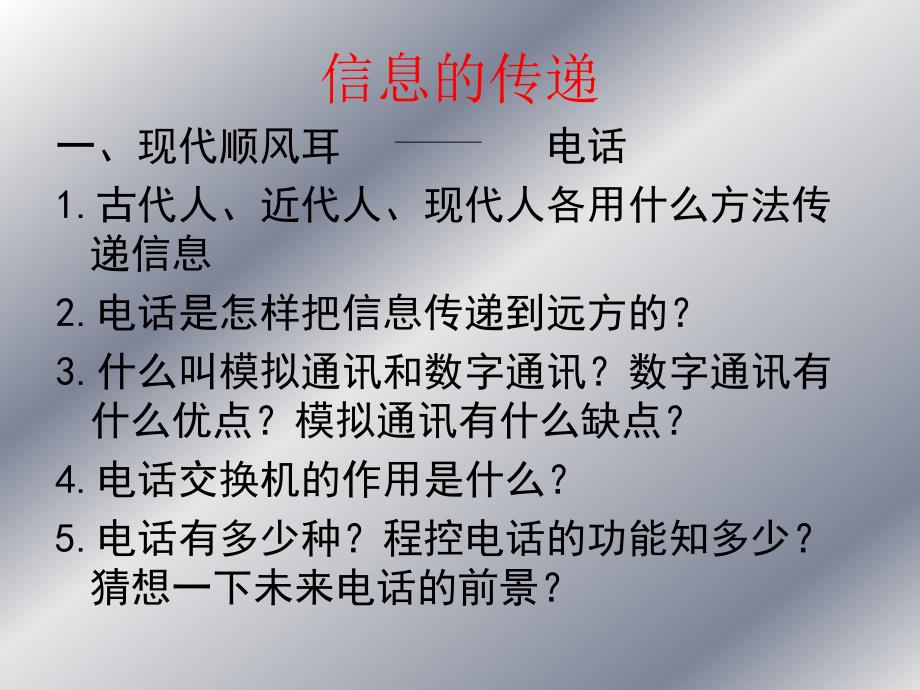 信息的传递

一、现代顺风耳 —— 电话

1. 古代人、近代人、现代人各用什么方法传递信息

2. 电话是怎样把信息传递到远方的？

3. 什么叫模拟通讯和数字通讯？数字通讯有什么优点？模拟通讯有什么缺点？

4. 电话交换机的作用是什么？

5. 电话有多少种？程控电话的功能知多少？猜想一下未来电话的前景？